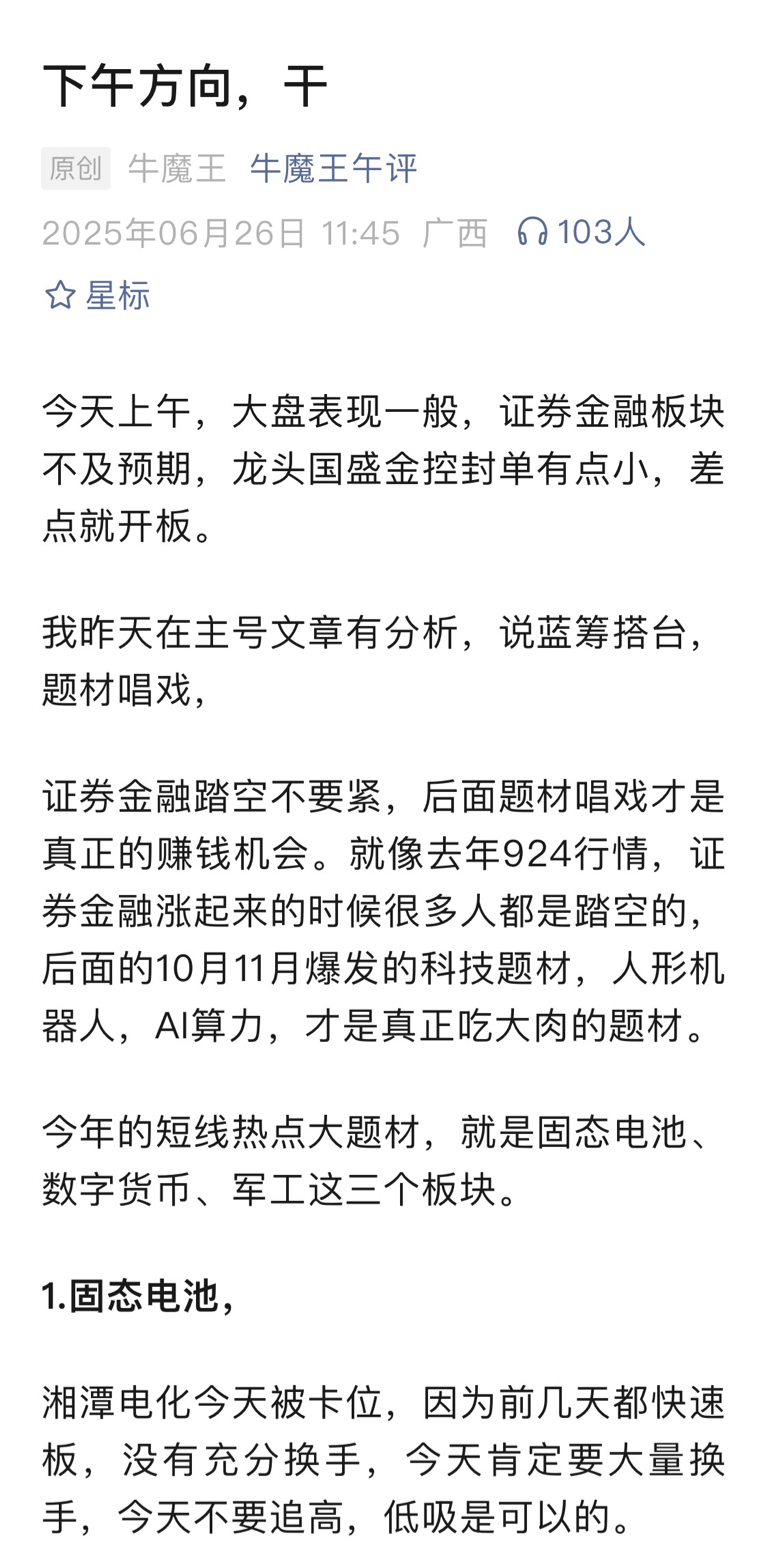 下午方向，干

原创 牛魔王 牛魔王午评

2025年06月26日 11:45 广西 103人

星标

今天上午，大盘表现一般，证券金融板块不及预期，龙头国盛金控封单有点小，差点就开板。

我昨天在主号文章有分析，说蓝筹搭台，题材唱戏，

证券金融踏空不要紧，后面题材唱戏才是真正的赚钱机会。就像去年924行情，证券金融涨起来的时候很多人都是踏空的，后面的10月11月爆发的科技题材，人形机器人，AI算力，才是真正吃大肉的题材。

今年的短线热点大题材，就是固态电池、数字货币、军工这三个板块。

1.固态电池，

湘潭电化今天被卡位，因为前几天都快速板，没有充分换手，今天肯定要大量换手，今天不要追高，低吸是可以的。